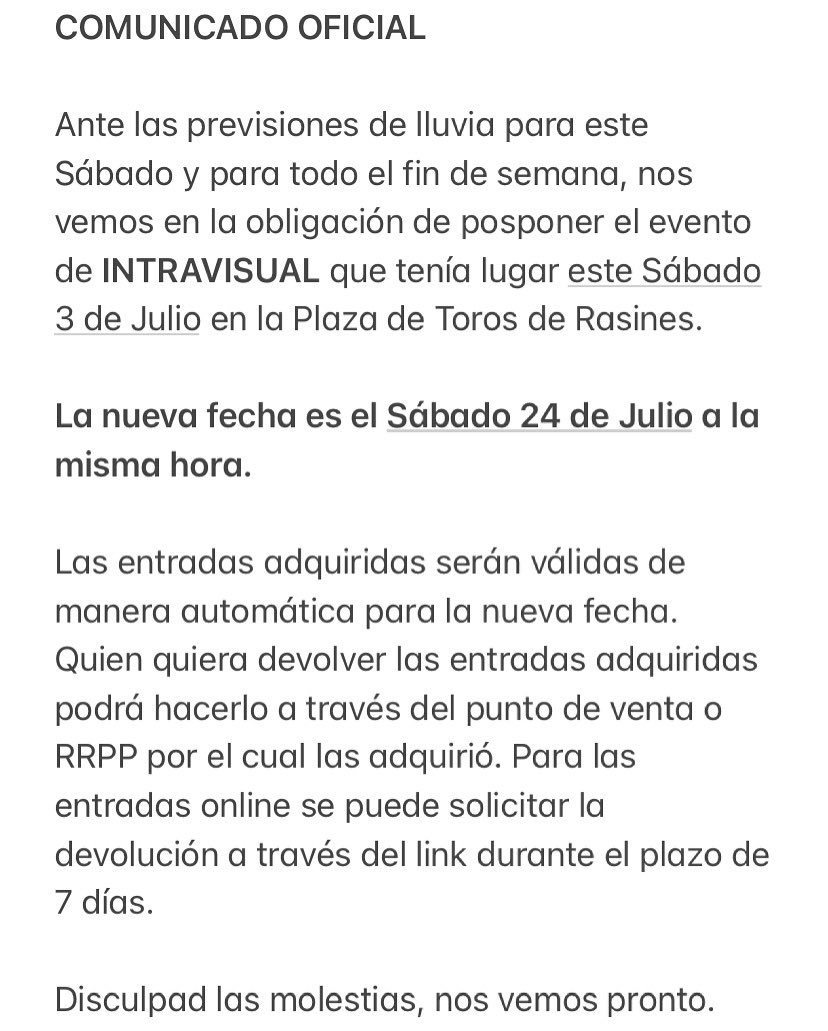 COMUNICADO OFICIAL

Ante las previsiones de lluvia para este Sábado y para todo el fin de semana, nos vemos en la obligación de posponer el evento de INTRAVISUAL que tenía lugar este Sábado 3 de Julio en la Plaza de Toros de Rasines.

La nueva fecha es el Sábado 24 de Julio a la misma hora.

Las entradas adquiridas serán válidas de manera automática para la nueva fecha. Quien quiera devolver las entradas adquiridas podrá hacerlo a través del punto de venta o RRPP por el cual las adquirió. Para las entradas online se puede solicitar la devolución a través del link durante el plazo de 7 días.

Disculpad las molestias, nos vemos pronto.